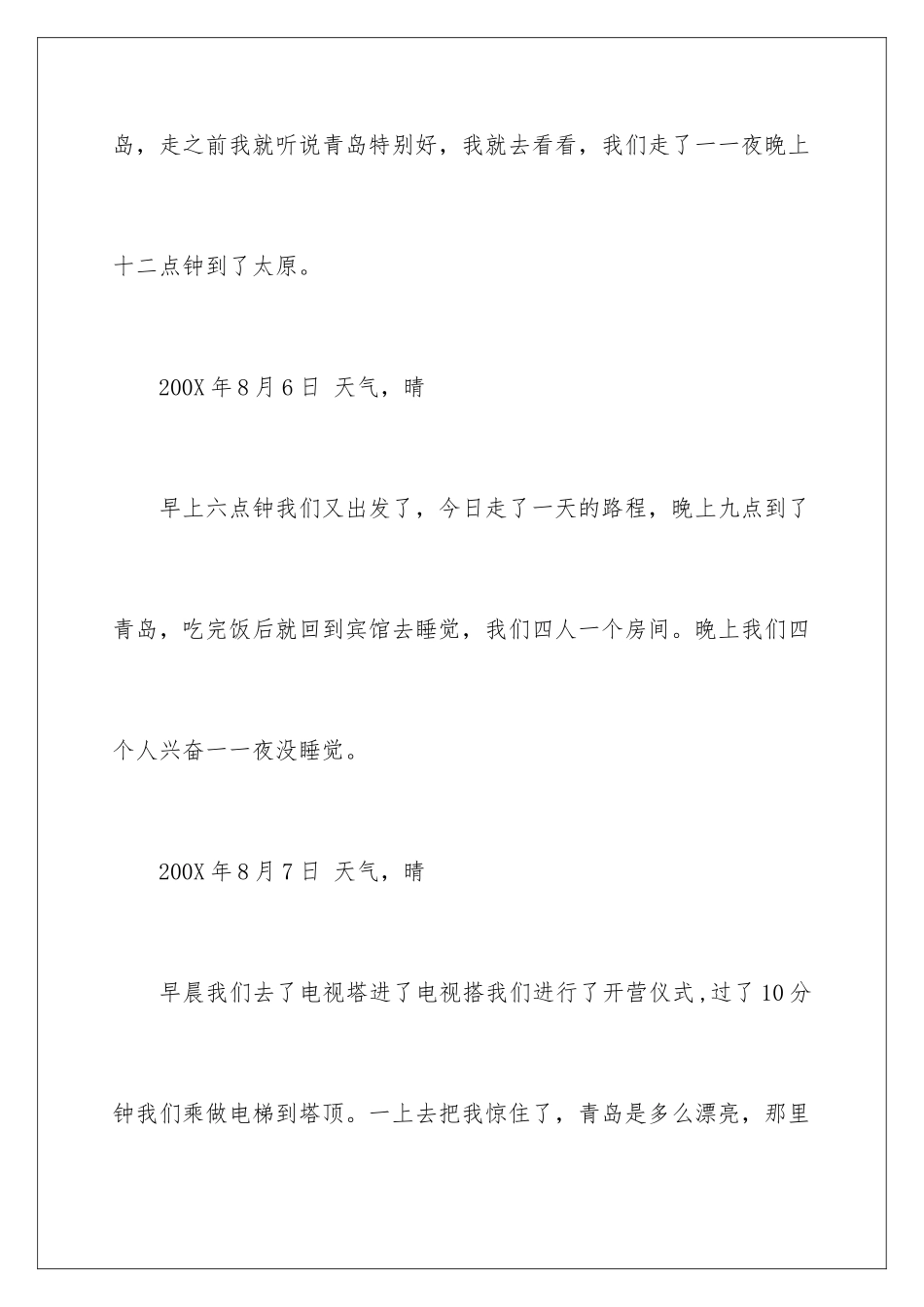 岛，走之前我就听说青岛特别好，我就去看看，我们走了一一夜晚上十二点钟到了太原。

200X 年 8 月 6 日 天气，晴

早上六点钟我们又出发了，今日走了一天的路程，晚上九点到了青岛，吃完饭后就回到宾馆去睡觉，我们四人一个房间。晚上我们四个人兴奋一一夜没睡觉。

200X 年 8 月 7 日 天气，晴

早晨我们去了电视塔进了电视搭我们进行了开营仪式,过了 10 分钟我们乘做电梯到塔顶。一上去把我惊住了，青岛是多么漂亮，那里